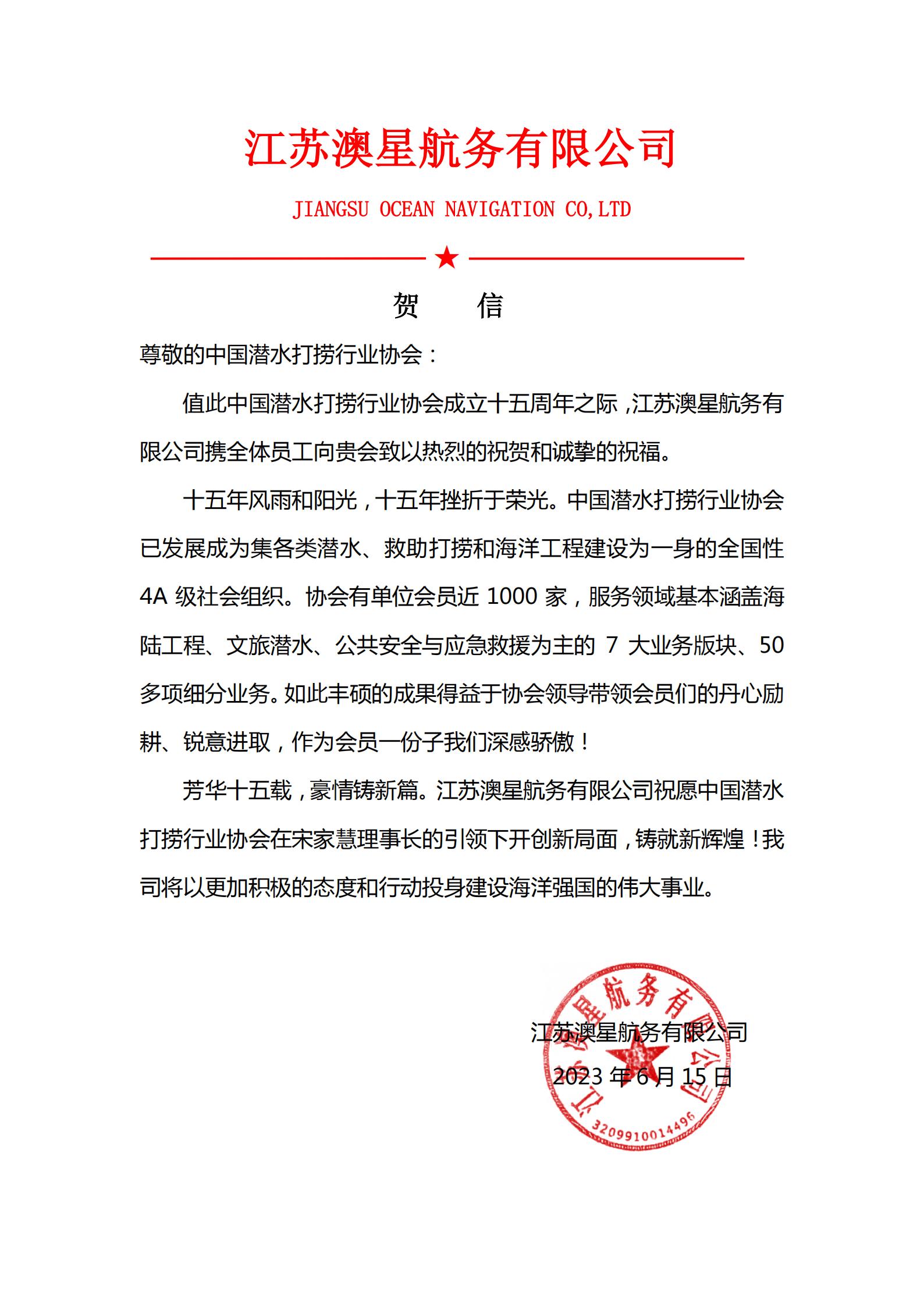 江苏澳星航务有限公司

JIANGSU OCEAN NAVIGATION CO,LTD

贺 信

尊敬的中国潜水打捞行业协会：

值此中国潜水打捞行业协会成立十五周年之际，江苏澳星航务有限公司携全体员工向贵会致以热烈的祝贺和诚挚的祝福。

十五年风雨和阳光，十五年挫折于荣光。中国潜水打捞行业协会已发展成为集各类潜水、救助打捞和海洋工程建设为一身的全国性4A级社会组织。协会有单位会员近1000家，服务领域基本涵盖海陆工程、文旅潜水、公共安全与应急救援为主的7大业务版块、50多项细分业务。如此丰硕的成果得益于协会领导带领会员们的丹心励耕、锐意进取，作为会员一份子我们深感骄傲！

芳华十五载，豪情铸新篇。江苏澳星航务有限公司祝愿中国潜水打捞行业协会在宋家慧理事长的引领下开创新局面，铸就新辉煌！我司将以更加积极的态度和行动投身建设海洋强国的伟大事业。

江苏澳星航务有限公司
2023年6月15日

江苏澳星航务有限公司
3209910014496